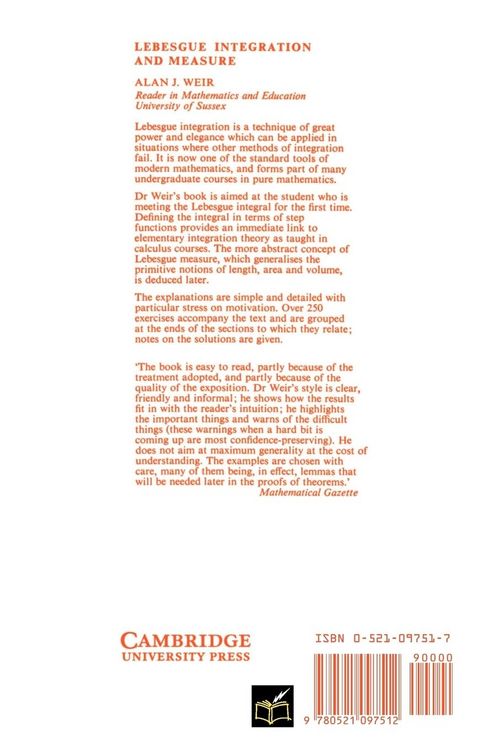 LEBESGUE INTEGRATION AND MEASURE

ALAN J. WEIR
Reader in Mathematics and Education
University of Sussex

Lebesgue integration is a technique of great power and elegance which can be applied in situations where other methods of integration fail. It is now one of the standard tools of modern mathematics, and forms part of many undergraduate courses in pure mathematics.

Dr Weir's book is aimed at the student who is meeting the Lebesgue integral for the first time. Defining the integral in terms of step functions provides an immediate link to elementary integration theory as taught in calculus courses. The more abstract concept of Lebesgue measure, which generalises the primitive notions of length, area and volume, is deduced later.

The explanations are simple and detailed with particular stress on motivation. Over 250 exercises accompany the text and are grouped at the ends of the sections to which they relate; notes on the solutions are given.

'The book is easy to read, partly because of the treatment adopted, and partly because of the quality of the exposition. Dr Weir's style is clear, friendly and informal; he shows how the results fit in with the reader's intuition; he highlights the important things and warns of the difficult things (these warnings when a hard bit is coming up are most confidence-preserving). He does not aim at maximum generality at the cost of understanding. The examples are chosen with care, many of them being, in effect, lemmas that will be needed later in the proofs of theorems.'
Mathematical Gazette

CAMBRIDGE
UNIVERSITY PRESS

ISBN 0-521-09751-7

90000

9 780521 097512